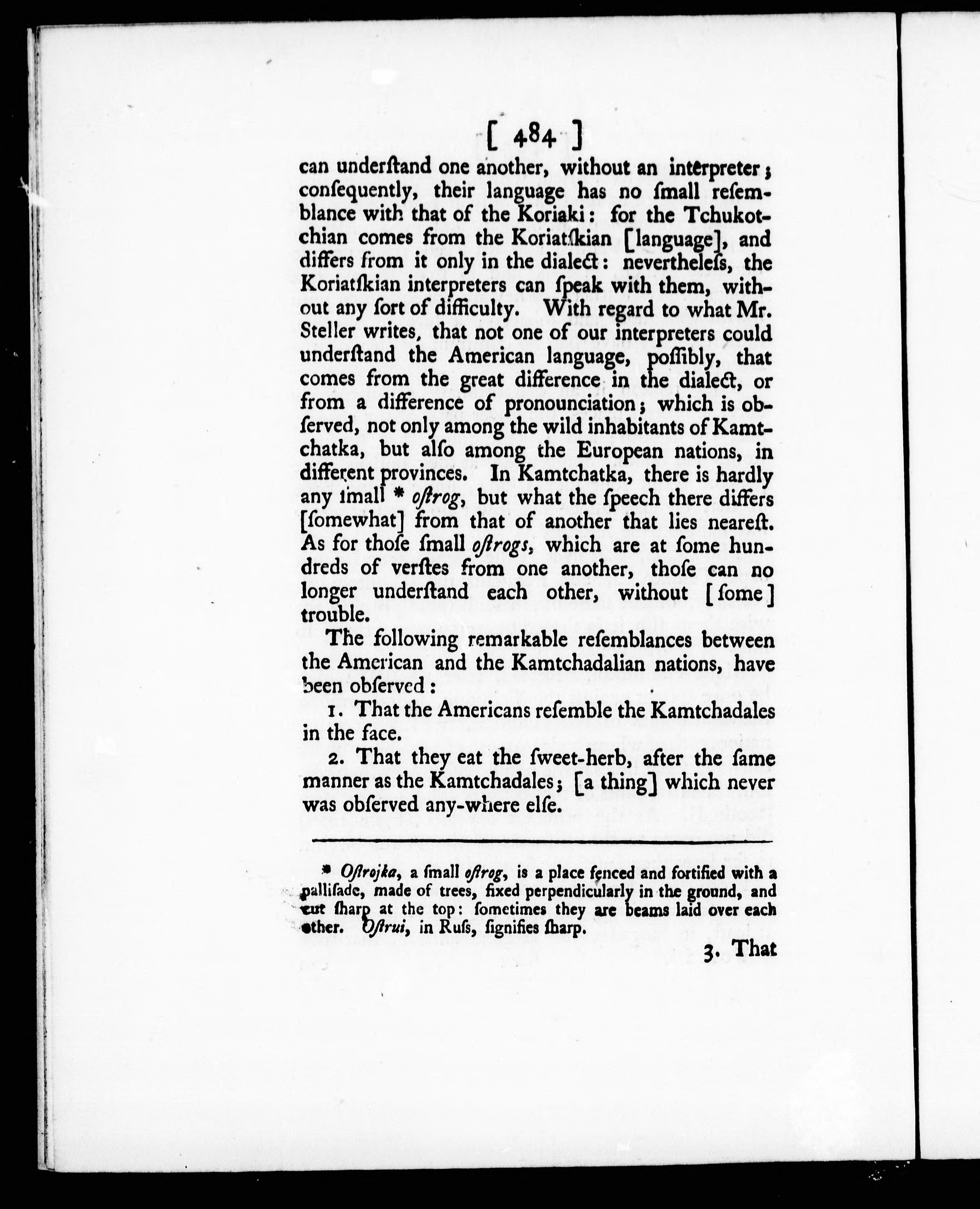 [ 484 ]

can underſtand one another, without an interpreter; conſequently, their language has no ſmall reſemblance with that of the Koriaki: for the Tchukotchian comes from the Koriatſkian [language], and differs from it only in the dialect: nevertheleſs, the Koriatſkian interpreters can ſpeak with them, without any ſort of difficulty. With regard to what Mr. Steller writes, that not one of our interpreters could underſtand the American language, poſſibly, that comes from the great difference in the dialect, or from a difference of pronounciation; which is obſerved, not only among the wild inhabitants of Kamtchatka, but alſo among the European nations, in different provinces. In Kamtchatka, there is hardly any ſmall * oſtrog, but what the ſpeech there differs [ſomewhat] from that of another that lies neareſt. As for thoſe ſmall oſtrogs, which are at ſome hundreds of verſtes from one another, thoſe can no longer underſtand each other, without [ſome] trouble.

The following remarkable reſemblances between the American and the Kamtchadalian nations, have been obſerved:

1. That the Americans reſemble the Kamtchadales in the face.

2. That they eat the ſweet-herb, after the ſame manner as the Kamtchadales; [a thing] which never was obſerved any-where elſe.

* Oſtrojka, a ſmall oſtrog, is a place fenced and fortified with a palliſade, made of trees, fixed perpendicularly in the ground, and cut ſharp at the top: ſometimes they are beams laid over each other. Oſtrui, in Ruſs, ſignifies ſharp.

3. That